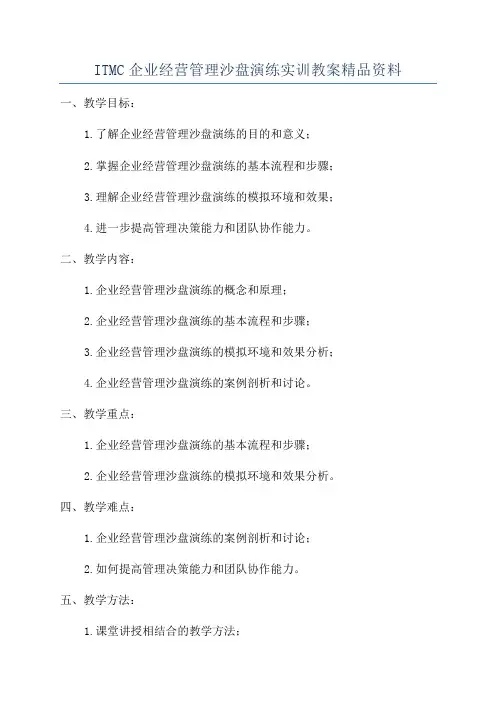 ITMC 企业经营管理沙盘演练实训教案精品资料

一、教学目标：

1.了解企业经营管理沙盘演练的目的和意义；

2.掌握企业经营管理沙盘演练的基本流程和步骤；

3.理解企业经营管理沙盘演练的模拟环境和效果；

4.进一步提高管理决策能力和团队协作能力。

二、教学内容：

1.企业经营管理沙盘演练的概念和原理；

2.企业经营管理沙盘演练的基本流程和步骤；

3.企业经营管理沙盘演练的模拟环境和效果分析；

4.企业经营管理沙盘演练的案例剖析和讨论。

三、教学重点：

1.企业经营管理沙盘演练的基本流程和步骤；

2.企业经营管理沙盘演练的模拟环境和效果分析。

四、教学难点：

1.企业经营管理沙盘演练的案例剖析和讨论；

2.如何提高管理决策能力和团队协作能力。

五、教学方法：

1.课堂讲授相结合的教学方法；